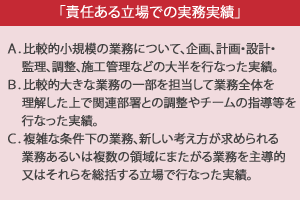 「責任ある立場での実務実績」

A. 比較的小規模の業務について、企画、計画・設計・監理、調整、施工管理などの大半を行なった実績。

B. 比較的大きな業務の一部を担当して業務全体を理解した上で関連部署との調整やチームの指導等を行なった実績。

C. 複雑な条件下の業務、新しい考え方が求められる業務あるいは複数の領域にまたがる業務を主導的又はそれらを総括する立場で行なった実績。